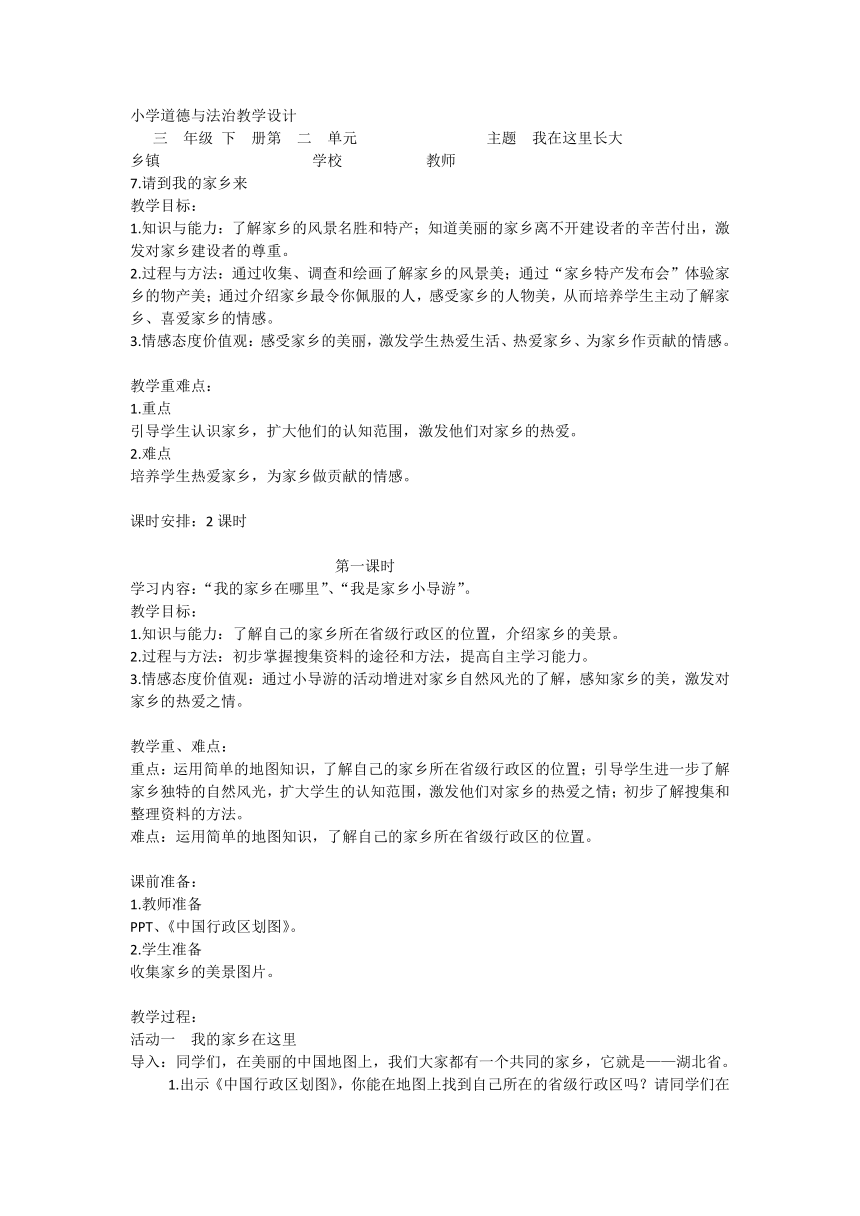 小学道德与法治教学设计

三 年级 下 册第 二 单元 主题 我在这里长大

乡镇 学校 教师

7.请到我的家乡来

教学目标：

1.知识与能力：了解家乡的风景名胜和特产；知道美丽的家乡离不开建设者的辛苦付出，激发对家乡建设者的尊重。

2.过程与方法：通过收集、调查和绘画了解家乡的风景美；通过“家乡特产发布会”体验家乡的物产美；通过介绍家乡最令你佩服的人，感受家乡的人物美，从而培养学生主动了解家乡、喜爱家乡的情感。

3.情感态度价值观：感受家乡的美丽，激发学生热爱生活、热爱家乡、为家乡作贡献的情感。

教学重难点：

1.重点

引导学生认识家乡，扩大他们的认知范围，激发他们对家乡的热爱。

2.难点

培养学生热爱家乡，为家乡做贡献的情感。

课时安排：2 课时

第一课时

学习内容：“我的家乡在哪里”、“我是家乡小导游”。

教学目标：

1.知识与能力：了解自己的家乡所在省级行政区的位置，介绍家乡的美景。

2.过程与方法：初步掌握搜集资料的途径和方法，提高自主学习能力。

3.情感态度价值观：通过小导游的活动增进对家乡自然风光的了解，感知家乡的美，激发对家乡的热爱之情。

教学重、难点：

重点：运用简单的地图知识，了解自己的家乡所在省级行政区的位置；引导学生进一步了解家乡独特的自然风光，扩大学生的认知范围，激发他们对家乡的热爱之情；初步了解搜集和整理资料的方法。

难点：运用简单的地图知识，了解自己的家乡所在省级行政区的位置。

课前准备：

1.教师准备

PPT、《中国行政区划图》。

2.学生准备

收集家乡的美景图片。

教学过程：

活动一 我的家乡在这里

导入：同学们，在美丽的中国地图上，我们大家都有一个共同的家乡，它就是——湖北省。

1.出示《中国行政区划图》，你能在地图上找到自己所在的省级行政区吗？请同学们在